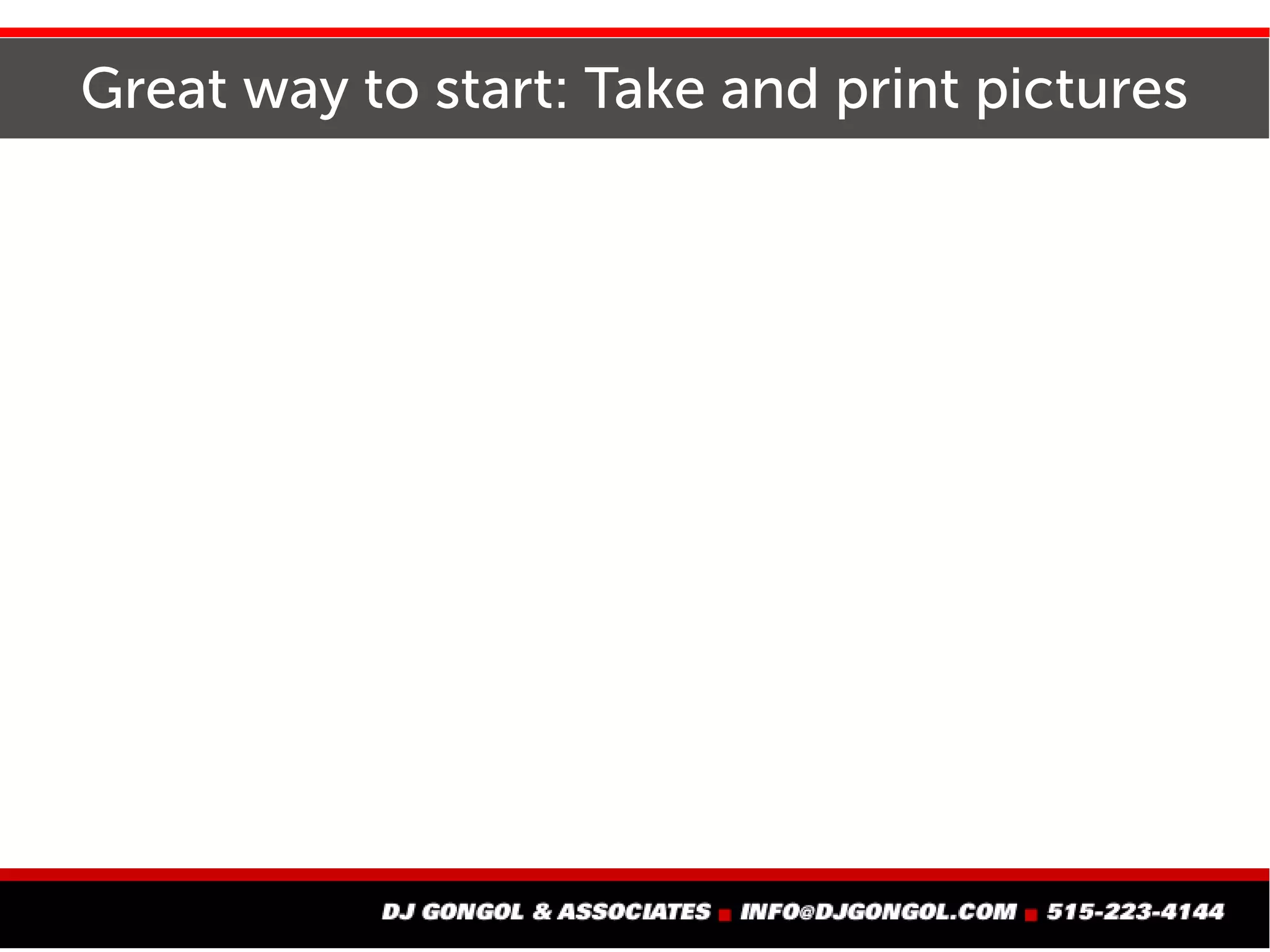 Great way to start: Take and print pictures

DJ GONGOL & ASSOCIATES ■ INFO@DJGONGOL.COM ■ 515-223-4144